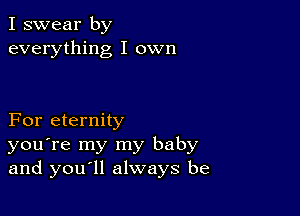 I swear by
everything I own

For eternity
you´re my my baby
and you´ll always be